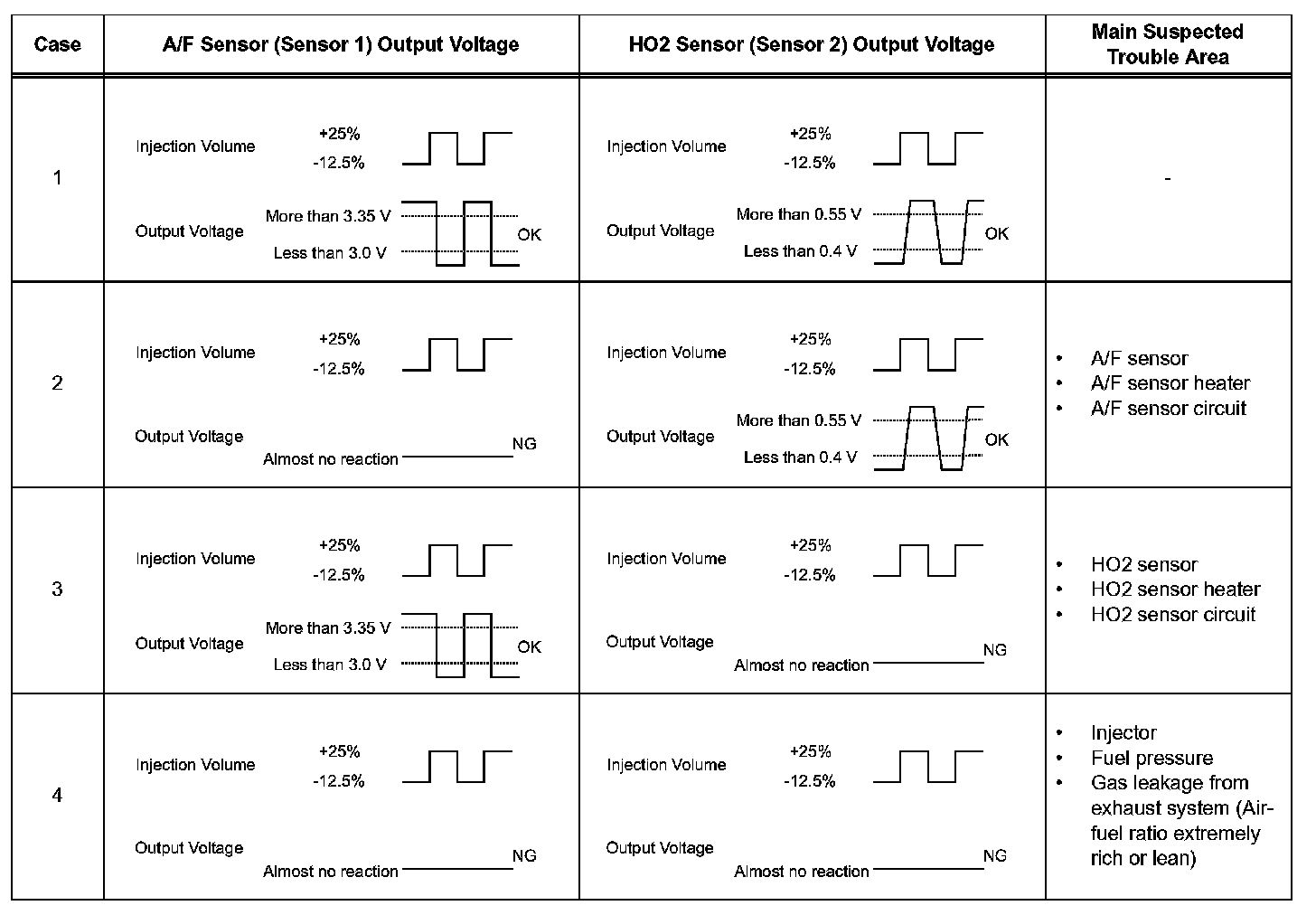 | Case | A/F Sensor (Sensor 1) Output Voltage | HO2 Sensor (Sensor 2) Output Voltage | Main Suspected Trouble Area |
|---|---|---|---|
| 1 | Injection Volume +25% -12.5% Output Voltage More than 3.35 V Less than 3.0 V OK | Injection Volume +25% -12.5% Output Voltage More than 0.55 V Less than 0.4 V OK | - |
| 2 | Injection Volume +25% -12.5% Output Voltage Almost no reaction NG | Injection Volume +25% -12.5% Output Voltage More than 0.55 V Less than 0.4 V OK | • A/F sensor • A/F sensor heater • A/F sensor circuit |
| 3 | Injection Volume +25% -12.5% Output Voltage More than 3.35 V Less than 3.0 V OK | Injection Volume +25% -12.5% Output Voltage Almost no reaction NG | • HO2 sensor • HO2 sensor heater • HO2 sensor circuit |
| 4 | Injection Volume +25% -12.5% Output Voltage Almost no reaction NG | Injection Volume +25% -12.5% Output Voltage Almost no reaction NG | • Injector • Fuel pressure • Gas leakage from exhaust system (Air-fuel ratio extremely rich or lean) |